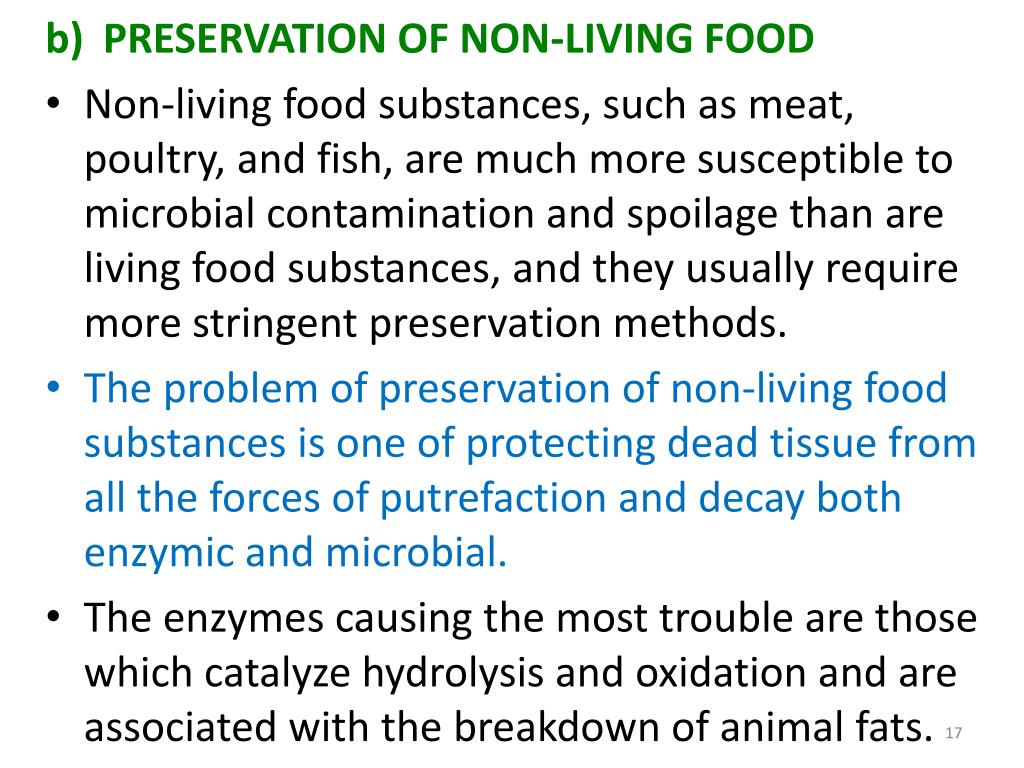 b) PRESERVATION OF NON-LIVING FOOD

• Non-living food substances, such as meat, poultry, and fish, are much more susceptible to microbial contamination and spoilage than are living food substances, and they usually require more stringent preservation methods.

• The problem of preservation of non-living food substances is one of protecting dead tissue from all the forces of putrefaction and decay both enzymic and microbial.

• The enzymes causing the most trouble are those which catalyze hydrolysis and oxidation and are associated with the breakdown of animal fats.

17